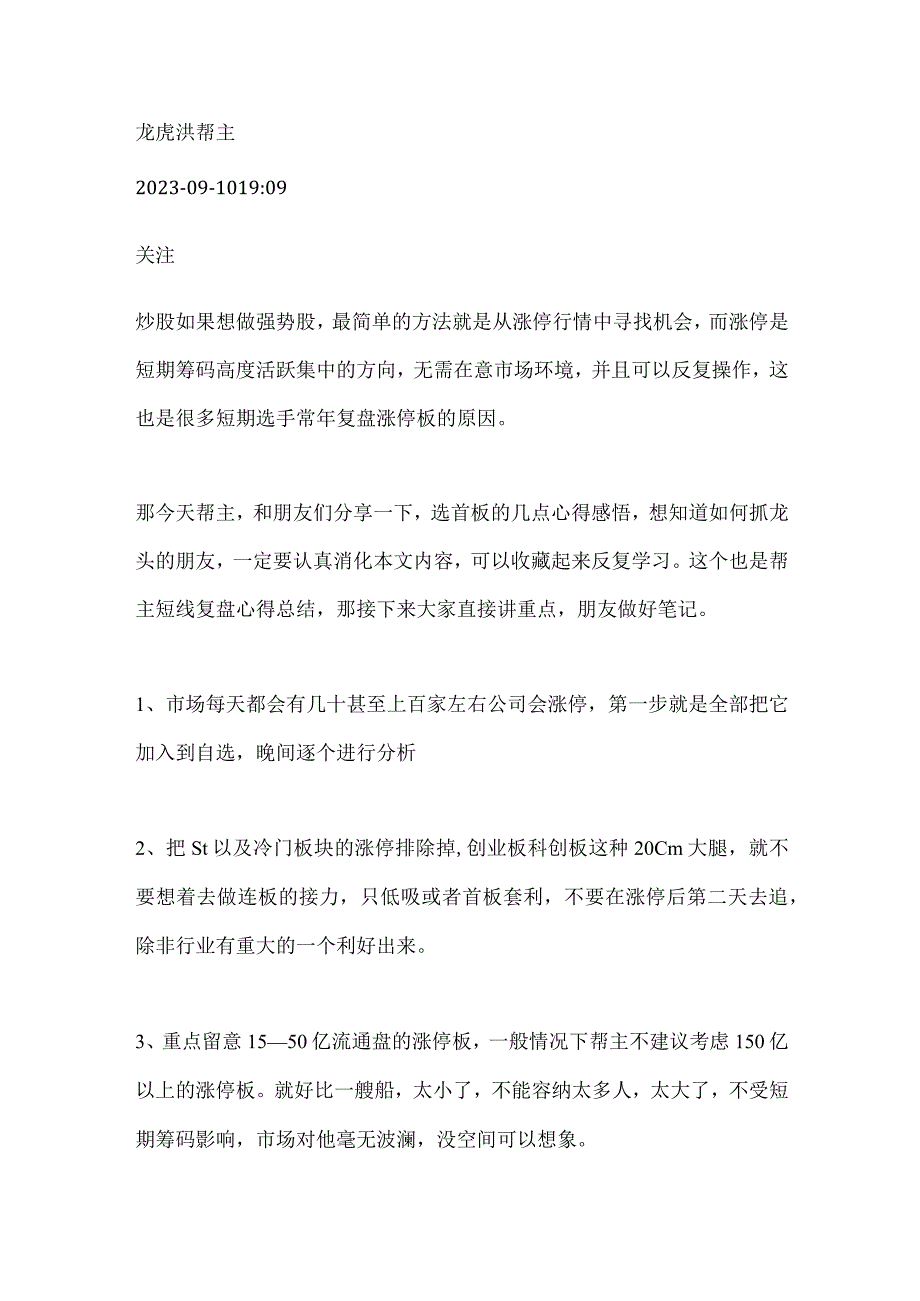 龙虎洪帮主

2023-09-1019:09

关注

炒股如果想做强势股，最简单的方法就是从涨停行情中寻找机会，而涨停是短期筹码高度活跃集中的方向，无需在意市场环境，并且可以反复操作，这也是很多短期选手常年复盘涨停板的原因。

那今天帮主，和朋友们分享一下，选首板的几点心得感悟，想知道如何抓龙头的朋友，一定要认真消化本文内容，可以收藏起来反复学习。这个也是帮主短线复盘心得总结，那接下来大家直接讲重点，朋友做好笔记。

1、市场每天都会有几十甚至上百家左右公司会涨停，第一步就是全部把它加入到自选，晚间逐个进行分析

2、把St以及冷门板块的涨停排除掉,创业板科创板这种20Cm大腿，就不要想着去做连板的接力，只低吸或者首板套利，不要在涨停后第二天去追，除非行业有重大的一个利好出来。

3、重点留意15—50亿流通盘的涨停板，一般情况下帮主不建议考虑150亿以上的涨停板。就好比一艘船，太小了，不能容纳太多人，太大了，不受短期筹码影响，市场对他毫无波澜，没空间可以想象。